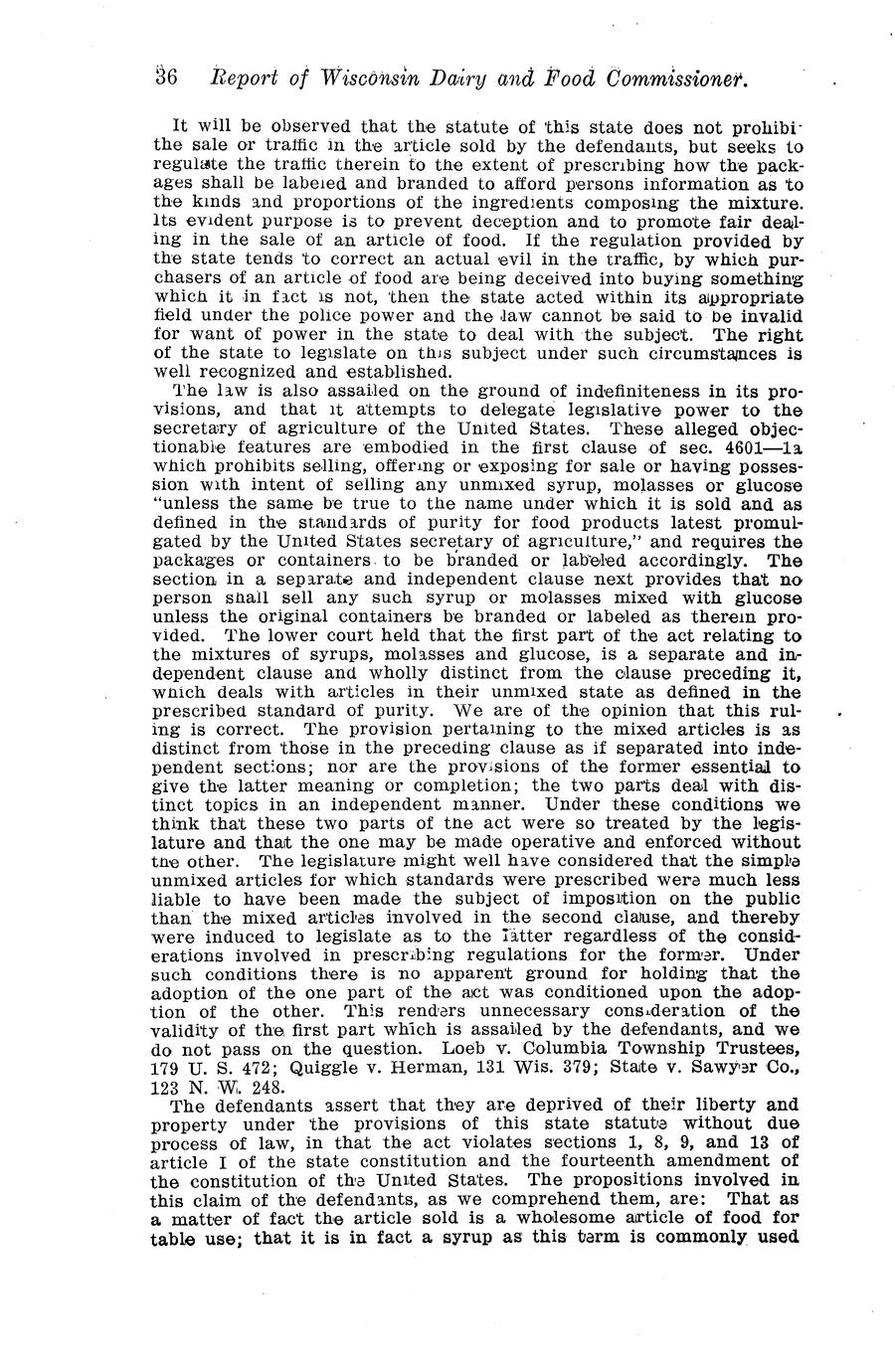 36 Report of Wisconsin Dairy and Food Commissioner.

It will be observed that the statute of this state does not prohibit the sale or traffic in the article sold by the defendants, but seeks to regulate the traffic therein to the extent of prescribing how the packages shall be labeled and branded to afford persons information as to the kinds and proportions of the ingredients composing the mixture. Its evident purpose is to prevent deception and to promote fair dealing in the sale of an article of food. If the regulation provided by the state tends to correct an actual evil in the traffic, by which purchasers of an article of food are being deceived into buying something which it in fact is not, then the state acted within its appropriate field under the police power and the law cannot be said to be invalid for want of power in the state to deal with the subject. The right of the state to legislate on this subject under such circumstances is well recognized and established.

The law is also assailed on the ground of indefiniteness in its provisions, and that it attempts to delegate legislative power to the secretary of agriculture of the United States. These alleged objectionable features are embodied in the first clause of sec. 4601—1a which prohibits selling, offering or exposing for sale or having possession with intent of selling any unmixed syrup, molasses or glucose "unless the same be true to the name under which it is sold and as defined in the standards of purity for food products latest promulgated by the United States secretary of agriculture," and requires the packages or containers to be branded or labeled accordingly. The section in a separate and independent clause next provides that no person shall sell any such syrup or molasses mixed with glucose unless the original containers be branded or labeled as therein provided. The lower court held that the first part of the act relating to the mixtures of syrups, molasses and glucose, is a separate and independent clause and wholly distinct from the clause preceding it, which deals with articles in their unmixed state as defined in the prescribed standard of purity. We are of the opinion that this ruling is correct. The provision pertaining to the mixed articles is as distinct from those in the preceding clause as if separated into independent sections; nor are the provisions of the former essential to give the latter meaning or completion; the two parts deal with distinct topics in an independent manner. Under these conditions we think that these two parts of the act were so treated by the legislature and that the one may be made operative and enforced without the other. The legislature might well have considered that the simple unmixed articles for which standards were prescribed were much less liable to have been made the subject of imposition on the public than the mixed articles involved in the second clause, and thereby were induced to legislate as to the latter regardless of the considerations involved in prescribing regulations for the former. Under such conditions there is no apparent ground for holding that the adoption of the one part of the act was conditioned upon the adoption of the other. This renders unnecessary consideration of the validity of the first part which is assailed by the defendants, and we do not pass on the question. Loeb v. Columbia Township Trustees, 179 U. S. 472; Quiggle v. Herman, 131 Wis. 379; State v. Sawyer Co., 123 N. W. 248.

The defendants assert that they are deprived of their liberty and property under the provisions of this state statute without due process of law, in that the act violates sections 1, 8, 9, and 13 of article I of the state constitution and the fourteenth amendment of the constitution of the United States. The propositions involved in this claim of the defendants, as we comprehend them, are: That as a matter of fact the article sold is a wholesome article of food for table use; that it is in fact a syrup as this term is commonly used